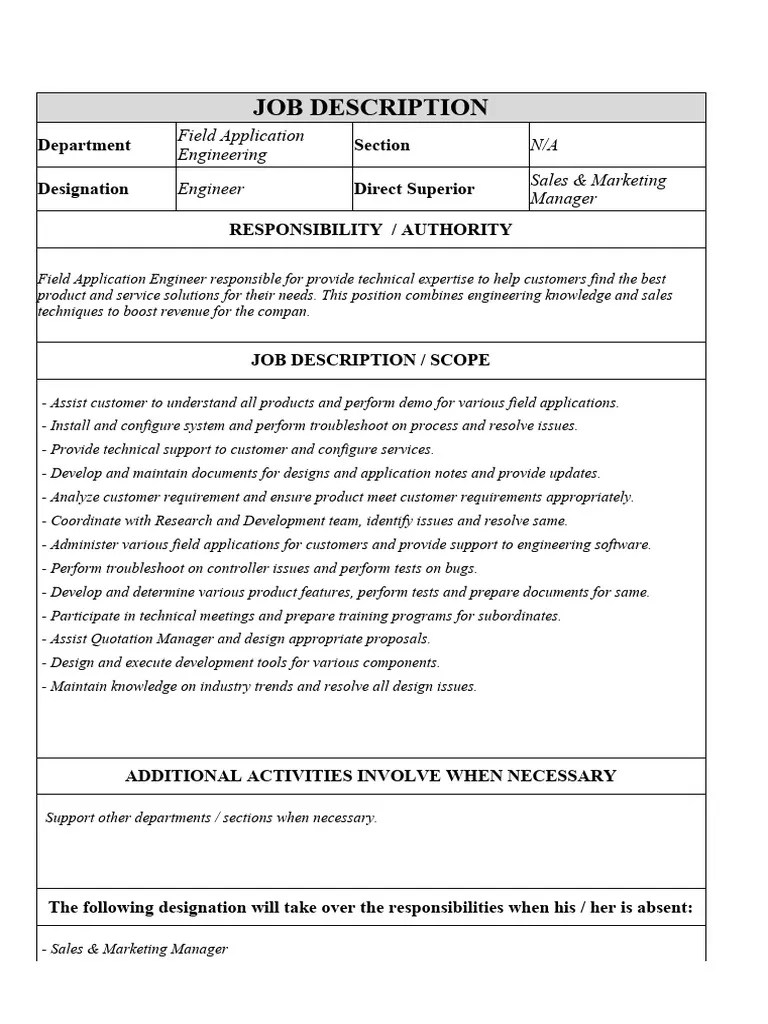 JOB DESCRIPTION

| Department | Field Application Engineering | Section | N/A |
|---|---|---|---|
| Designation | Engineer | Direct Superior | Sales & Marketing Manager |

RESPONSIBILITY / AUTHORITY

Field Application Engineer responsible for provide technical expertise to help customers find the best product and service solutions for their needs. This position combines engineering knowledge and sales techniques to boost revenue for the compan.

JOB DESCRIPTION / SCOPE

- Assist customer to understand all products and perform demo for various field applications.
- Install and configure system and perform troubleshoot on process and resolve issues.
- Provide technical support to customer and configure services.
- Develop and maintain documents for designs and application notes and provide updates.
- Analyze customer requirement and ensure product meet customer requirements appropriately.
- Coordinate with Research and Development team, identify issues and resolve same.
- Administer various field applications for customers and provide support to engineering software.
- Perform troubleshoot on controller issues and perform tests on bugs.
- Develop and determine various product features, perform tests and prepare documents for same.
- Participate in technical meetings and prepare training programs for subordinates.
- Assist Quotation Manager and design appropriate proposals.
- Design and execute development tools for various components.
- Maintain knowledge on industry trends and resolve all design issues.

ADDITIONAL ACTIVITIES INVOLVE WHEN NECESSARY

Support other departments / sections when necessary.

The following designation will take over the responsibilities when his / her is absent:

- Sales & Marketing Manager